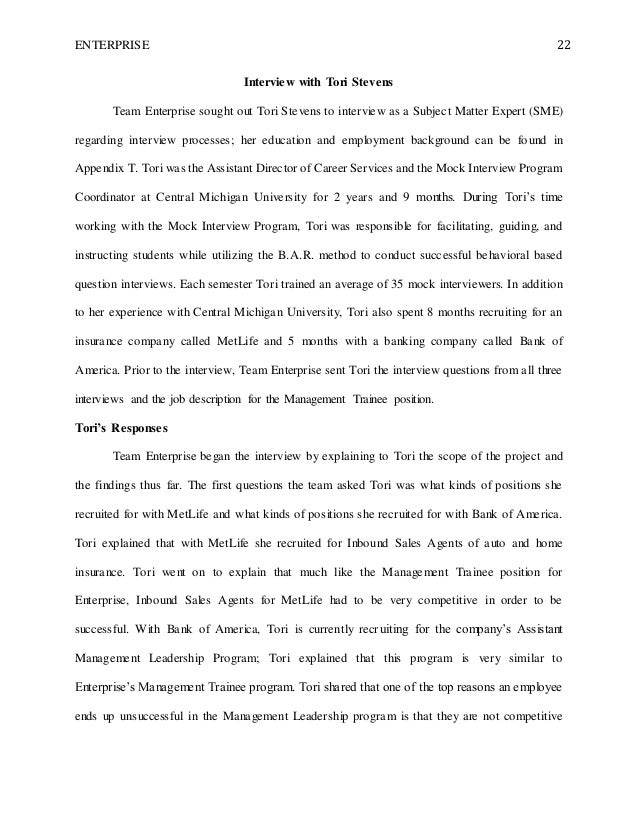 ENTERPRISE 22

Interview with Tori Stevens

Team Enterprise sought out Tori Stevens to interview as a Subject Matter Expert (SME) regarding interview processes; her education and employment background can be found in Appendix T. Tori was the Assistant Director of Career Services and the Mock Interview Program Coordinator at Central Michigan University for 2 years and 9 months. During Tori's time working with the Mock Interview Program, Tori was responsible for facilitating, guiding, and instructing students while utilizing the B.A.R. method to conduct successful behavioral based question interviews. Each semester Tori trained an average of 35 mock interviewers. In addition to her experience with Central Michigan University, Tori also spent 8 months recruiting for an insurance company called MetLife and 5 months with a banking company called Bank of America. Prior to the interview, Team Enterprise sent Tori the interview questions from all three interviews and the job description for the Management Trainee position.

Tori's Responses

Team Enterprise began the interview by explaining to Tori the scope of the project and the findings thus far. The first questions the team asked Tori was what kinds of positions she recruited for with MetLife and what kinds of positions she recruited for with Bank of America. Tori explained that with MetLife she recruited for Inbound Sales Agents of auto and home insurance. Tori went on to explain that much like the Management Trainee position for Enterprise, Inbound Sales Agents for MetLife had to be very competitive in order to be successful. With Bank of America, Tori is currently recruiting for the company's Assistant Management Leadership Program; Tori explained that this program is very similar to Enterprise's Management Trainee program. Tori shared that one of the top reasons an employee ends up unsuccessful in the Management Leadership program is that they are not competitive